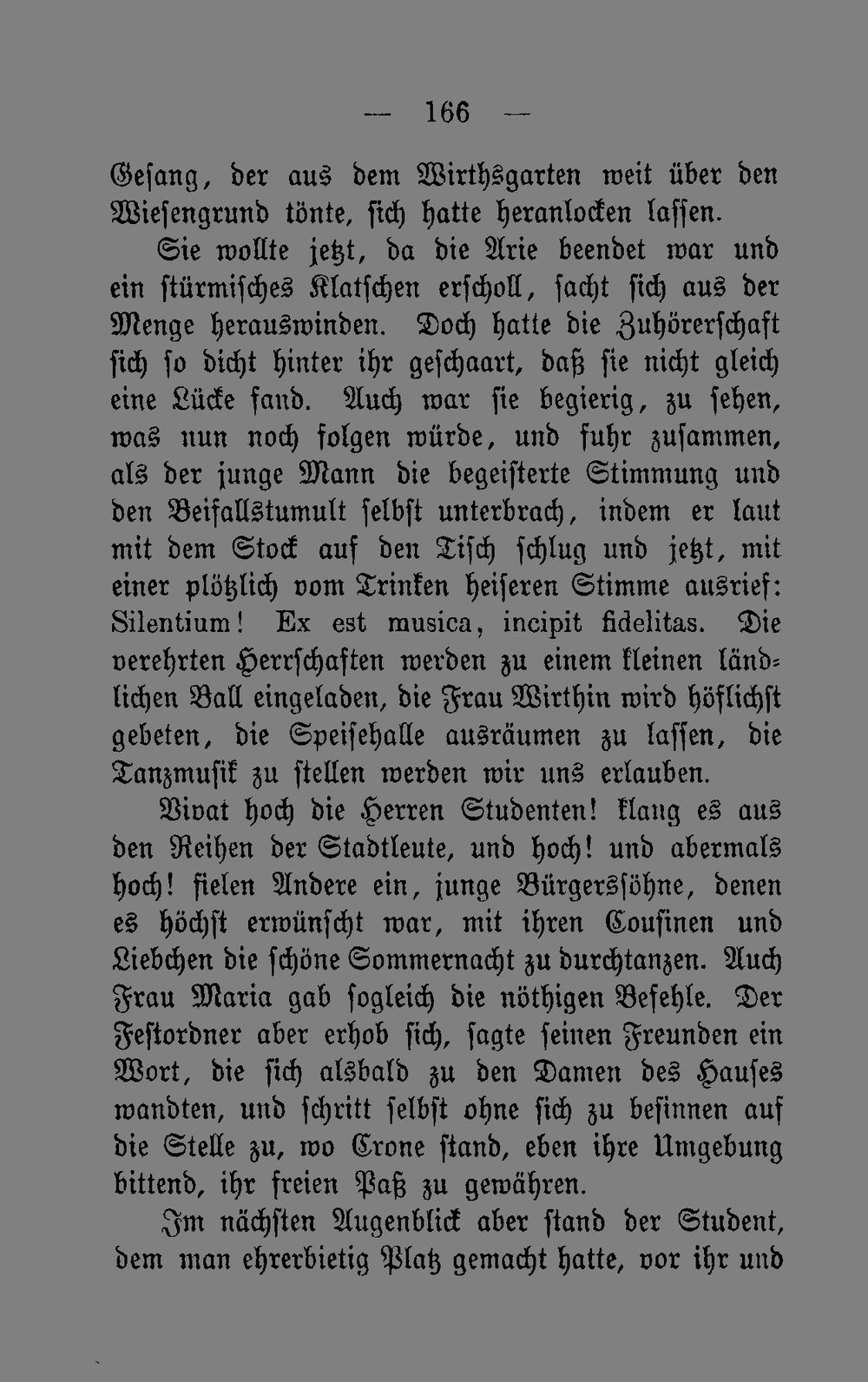 — 166 —

Gesang, der aus dem Wirthsgarten weit über den Wiesengrund tönte, sich hatte heranlocken lassen.

Sie wollte jetzt, da die Arie beendet war und ein stürmisches Klatschen erscholl, sacht sich aus der Menge herauswinden. Doch hatte die Zuhörerschaft sich so dicht hinter ihr geschaart, daß sie nicht gleich eine Lücke fand. Auch war sie begierig, zu sehen, was nun noch folgen würde, und fuhr zusammen, als der junge Mann die begeisterte Stimmung und den Beifallstumult selbst unterbrach, indem er laut mit dem Stock auf den Tisch schlug und jetzt, mit einer plötzlich vom Trinken heiseren Stimme ausrief: Silentium! Ex est musica, incipit fidelitas. Die verehrten Herrschaften werden zu einem kleinen ländlichen Ball eingeladen, die Frau Wirthin wird höflichst gebeten, die Speisehalle ausräumen zu lassen, die Tanzmusik zu stellen werden wir uns erlauben.

Vivat hoch die Herren Studenten! klang es aus den Reihen der Stadtleute, und hoch! und abermals hoch! fielen Andere ein, junge Bürgerssöhne, denen es höchst erwünscht war, mit ihren Cousinen und Liebchen die schöne Sommernacht zu durchtanzen. Auch Frau Maria gab sogleich die nöthigen Befehle. Der Festordner aber erhob sich, sagte seinen Freunden ein Wort, die sich alsbald zu den Damen des Hauses wandten, und schritt selbst ohne sich zu besinnen auf die Stelle zu, wo Crone stand, eben ihre Umgebung bittend, ihr freien Paß zu gewähren.

Im nächsten Augenblick aber stand der Student, dem man ehrerbietig Platz gemacht hatte, vor ihr und